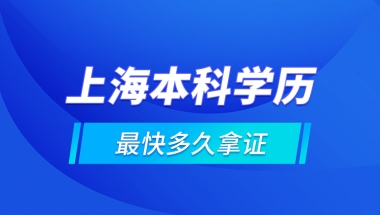 上海本科学历

最快多久拿证